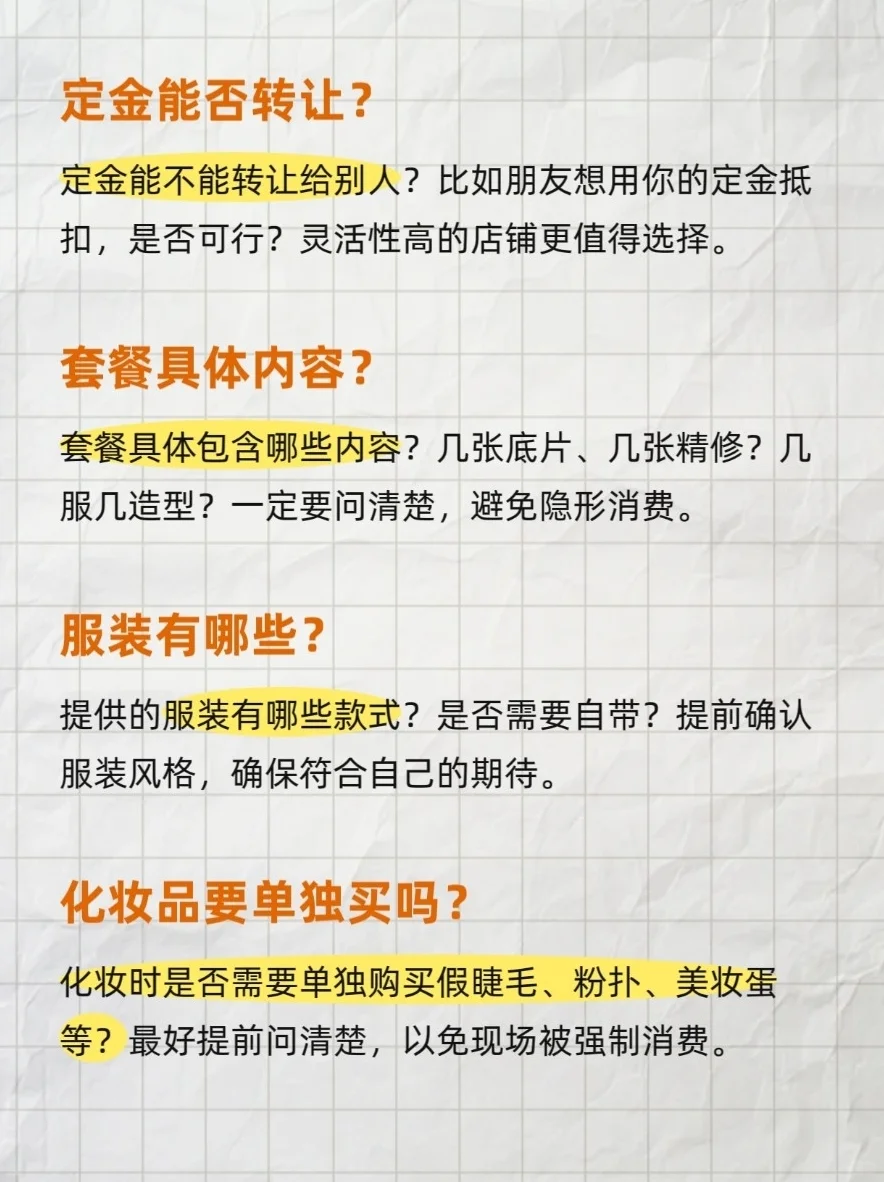 定金能否转让?

定金能不能转让给别人?比如朋友想用你的定金抵扣,是否可行?灵活性高的店铺更值得选择。

套餐具体内容?

套餐具体包含哪些内容?几张底片、几张精修?几服几造型?一定要问清楚,避免隐形消费。

服装有哪些?

提供的服装有哪些款式?是否需要自带?提前确认服装风格,确保符合自己的期待。

化妆品要单独买吗?

化妆时是否需要单独购买假睫毛、粉扑、美妆蛋等?最好提前问清楚,以免现场被强制消费。